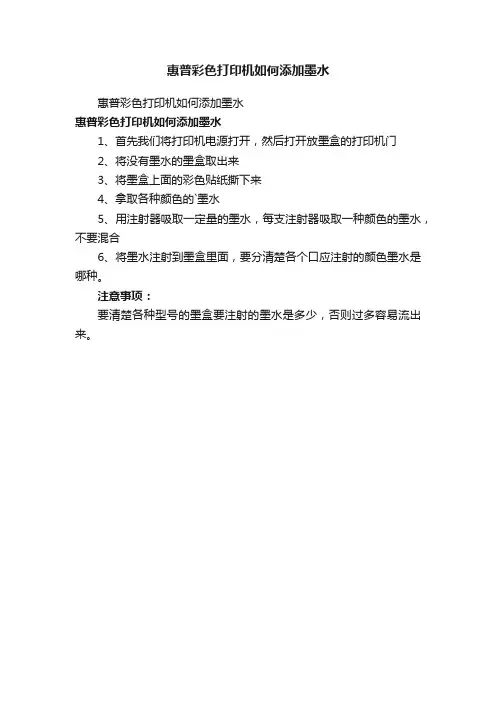 惠普彩色打印机如何添加墨水

惠普彩色打印机如何添加墨水

惠普彩色打印机如何添加墨水

1、首先我们将打印机电源打开，然后打开放墨盒的打印机门

2、将没有墨水的墨盒取出来

3、将墨盒上面的彩色贴纸撕下来

4、拿取各种颜色的`墨水

5、用注射器吸取一定量的墨水，每支注射器吸取一种颜色的墨水，不要混合

6、将墨水注射到墨盒里面，要分清楚各个口应注射的颜色墨水是哪种。

注意事项：

要清楚各种型号的墨盒要注射的墨水是多少，否则过多容易流出来。